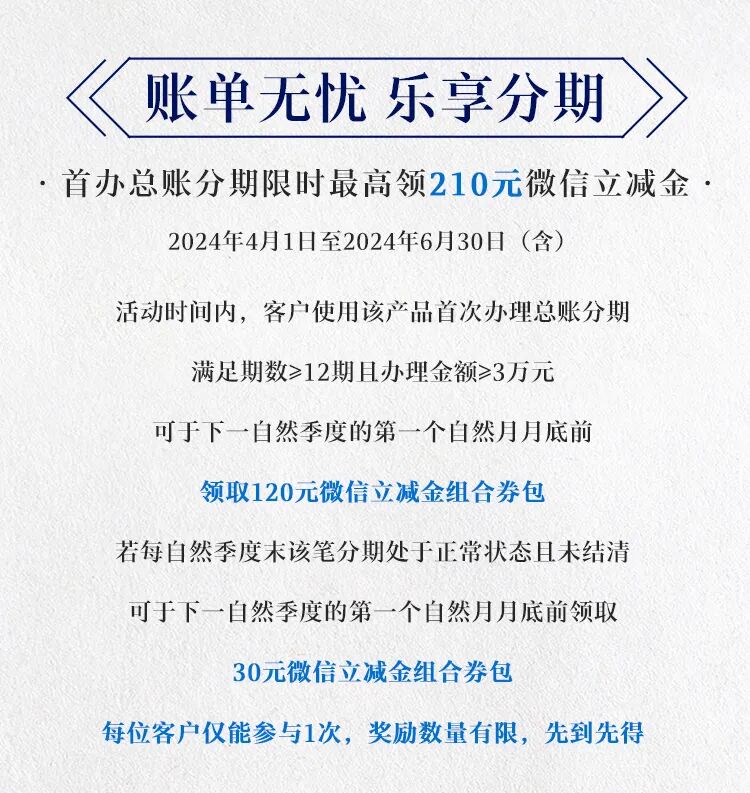 账单无忧 乐享分期

· 首办总账分期限时最高领210元微信立减金 ·

2024年4月1日至2024年6月30日（含）

活动时间内，客户使用该产品首次办理总账分期

满足期数≥12期且办理金额≥3万元

可于下一自然季度的第一个自然月月底前

领取120元微信立减金组合券包

若每自然季度末该笔分期处于正常状态且未结清

可于下一自然季度的第一个自然月月底前领取

30元微信立减金组合券包

每位客户仅能参与1次，奖励数量有限，先到先得